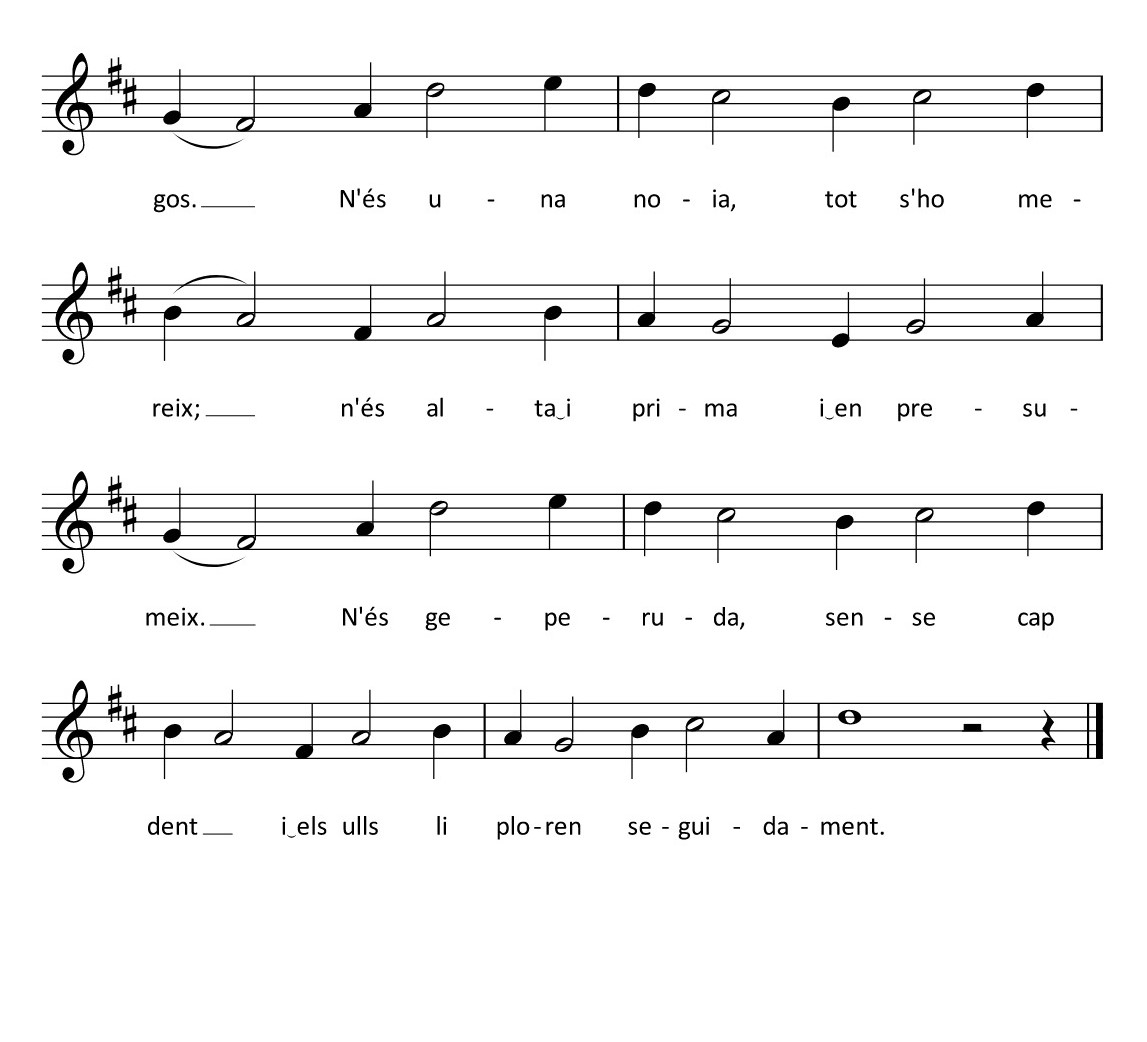 gos. ____ N'és u - na no - ia, tot s'ho me -

reix; ____ n'és al - ta‿i pri - ma i‿en pre - su -

meix. ____ N'és ge - pe - ru - da, sen - se cap

dent ____ i‿els ulls li plo - ren se - gui - da - ment.